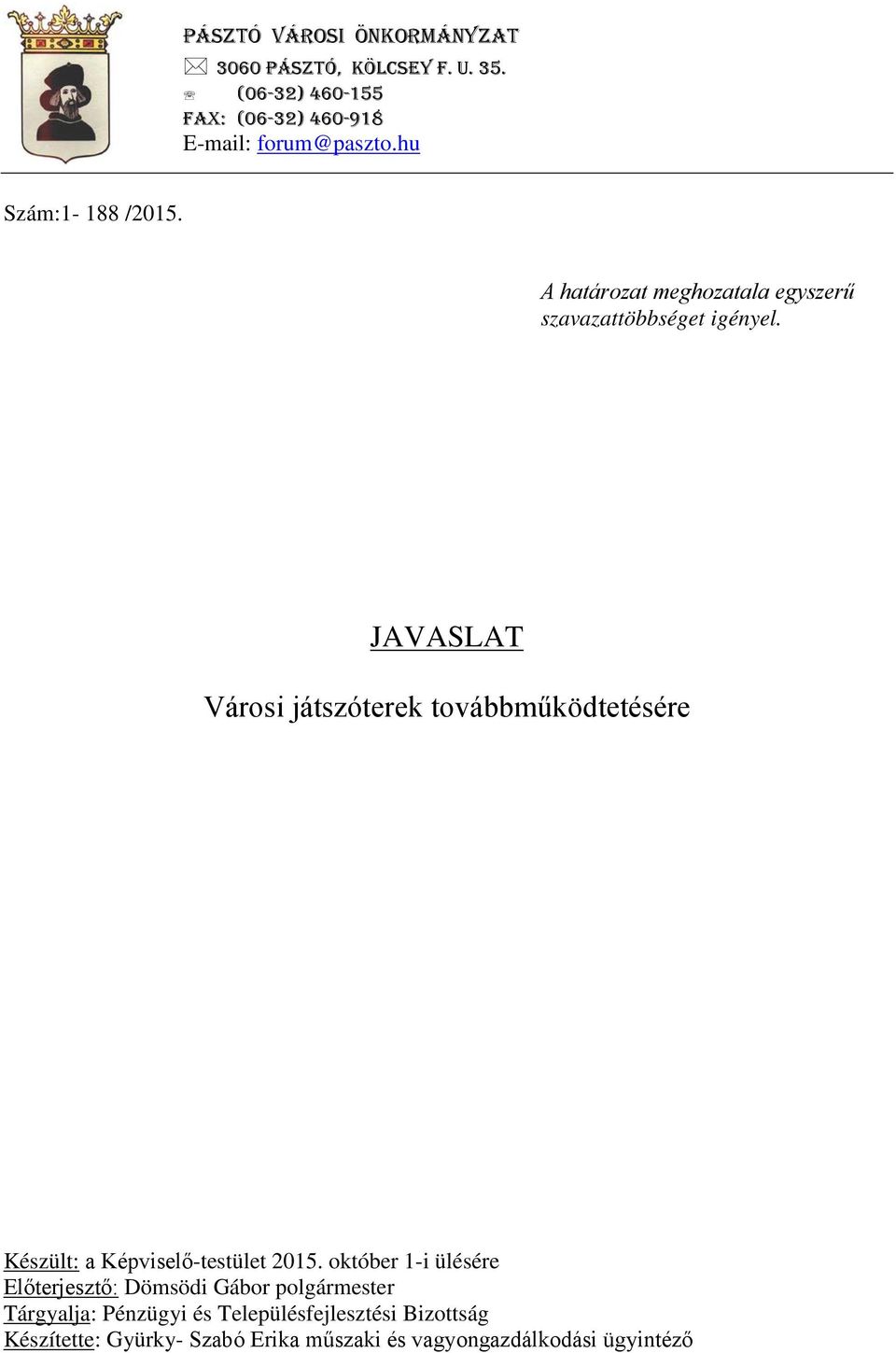 PÁSZTÓ VÁROSI ÖNKORMÁNYZAT
3060 PÁSZTÓ, KÖLCSEY F. U. 35.
(06-32) 460-155
FAX: (06-32) 460-918
E-mail: forum@paszto.hu

Szám:1- 188 /2015.

A határozat meghozatala egyszerű szavazattöbbséget igényel.

JAVASLAT

Városi játszóterek továbbműködtetésére

Készült: a Képviselő-testület 2015. október 1-i ülésére
Előterjesztő: Dömsödi Gábor polgármester
Tárgyalja: Pénzügyi és Településfejlesztési Bizottság
Készítette: Gyürky- Szabó Erika műszaki és vagyongazdálkodási ügyintéző